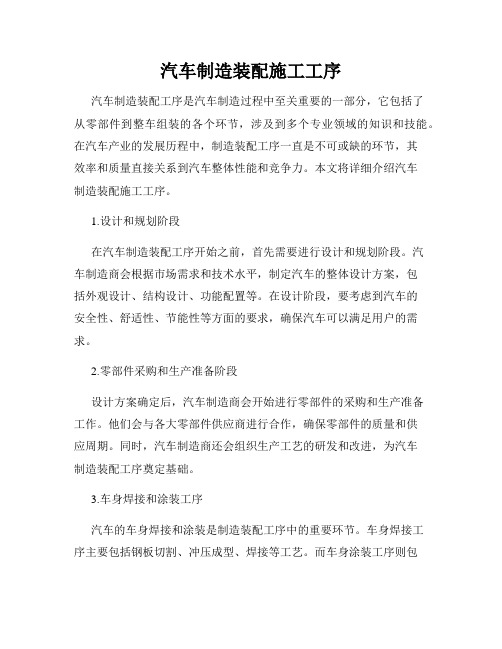 汽车制造装配施工工序

汽车制造装配工序是汽车制造过程中至关重要的一部分，它包括了从零部件到整车组装的各个环节，涉及到多个专业领域的知识和技能。在汽车产业的发展历程中，制造装配工序一直是不可或缺的环节，其效率和质量直接关系到汽车整体性能和竞争力。本文将详细介绍汽车制造装配施工工序。

1.设计和规划阶段

在汽车制造装配工序开始之前，首先需要进行设计和规划阶段。汽车制造商会根据市场需求和技术水平，制定汽车的整体设计方案，包括外观设计、结构设计、功能配置等。在设计阶段，要考虑到汽车的安全性、舒适性、节能性等方面的要求，确保汽车可以满足用户的需求。

2.零部件采购和生产准备阶段

设计方案确定后，汽车制造商会开始进行零部件的采购和生产准备工作。他们会与各大零部件供应商进行合作，确保零部件的质量和供应周期。同时，汽车制造商还会组织生产工艺的研发和改进，为汽车制造装配工序奠定基础。

3.车身焊接和涂装工序

汽车的车身焊接和涂装是制造装配工序中的重要环节。车身焊接工序主要包括钢板切割、冲压成型、焊接等工艺。而车身涂装工序则包